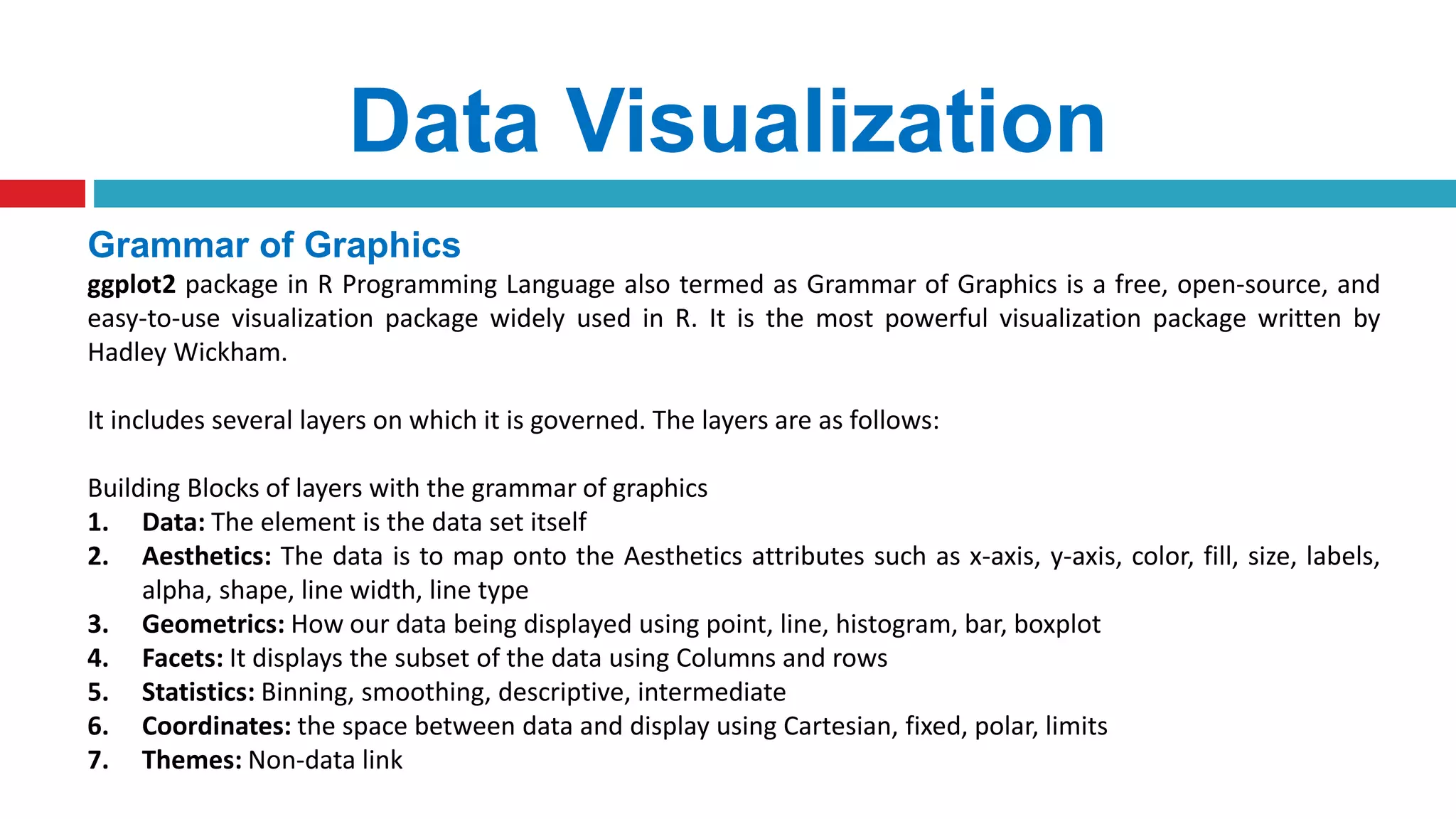 Data Visualization

Grammar of Graphics

ggplot2 package in R Programming Language also termed as Grammar of Graphics is a free, open-source, and easy-to-use visualization package widely used in R. It is the most powerful visualization package written by Hadley Wickham.

It includes several layers on which it is governed. The layers are as follows:

Building Blocks of layers with the grammar of graphics
1. Data: The element is the data set itself
2. Aesthetics: The data is to map onto the Aesthetics attributes such as x-axis, y-axis, color, fill, size, labels, alpha, shape, line width, line type
3. Geometrics: How our data being displayed using point, line, histogram, bar, boxplot
4. Facets: It displays the subset of the data using Columns and rows
5. Statistics: Binning, smoothing, descriptive, intermediate
6. Coordinates: the space between data and display using Cartesian, fixed, polar, limits
7. Themes: Non-data link